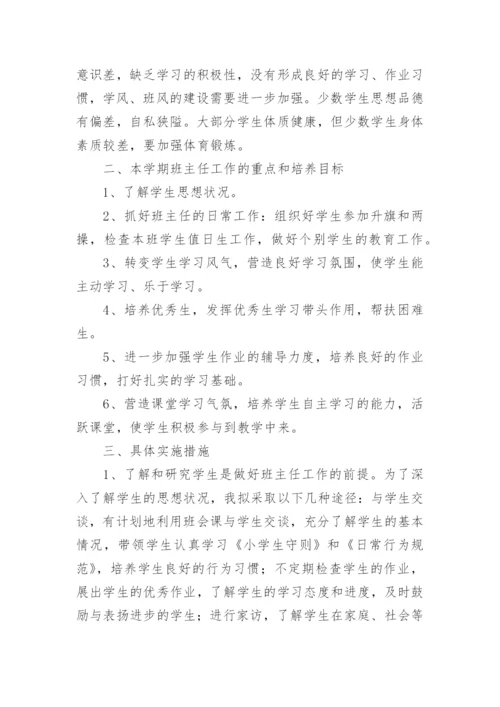 意识差，缺乏学习的积极性，没有形成良好的学习、作业习惯，学风、班风的建设需要进一步加强。少数学生思想品德有偏差，自私狭隘。大部分学生体质健康，但少数学生身体素质较差，要加强体育锻炼。

二、本学期班主任工作的重点和培养目标

1、了解学生思想状况。

2、抓好班主任的日常工作：组织好学生参加升旗和两操，检查本班学生值日生工作，做好个别学生的教育工作。

3、转变学生学习风气，营造良好学习氛围，使学生能主动学习、乐于学习。

4、培养优秀生，发挥优秀生学习带头作用，帮扶困难生。

5、进一步加强学生作业的辅导力度，培养良好的作业习惯，打好扎实的学习基础。

6、营造课堂学习气氛，培养学生自主学习的能力，活跃课堂，使学生积极参与到教学中来。

三、具体实施措施

1、了解和研究学生是做好班主任工作的前提。为了深入了解学生的思想状况，我拟采取以下几种途径：与学生交谈，有计划地利用班会课与学生交谈，充分了解学生的基本情况，带领学生认真学习《小学生守则》和《日常行为规范》，培养学生良好的行为习惯；不定期检查学生的作业，展出学生的优秀作业，了解学生的学习态度和进度，及时鼓励与表扬进步的学生；进行家访，了解学生在家庭、社会等